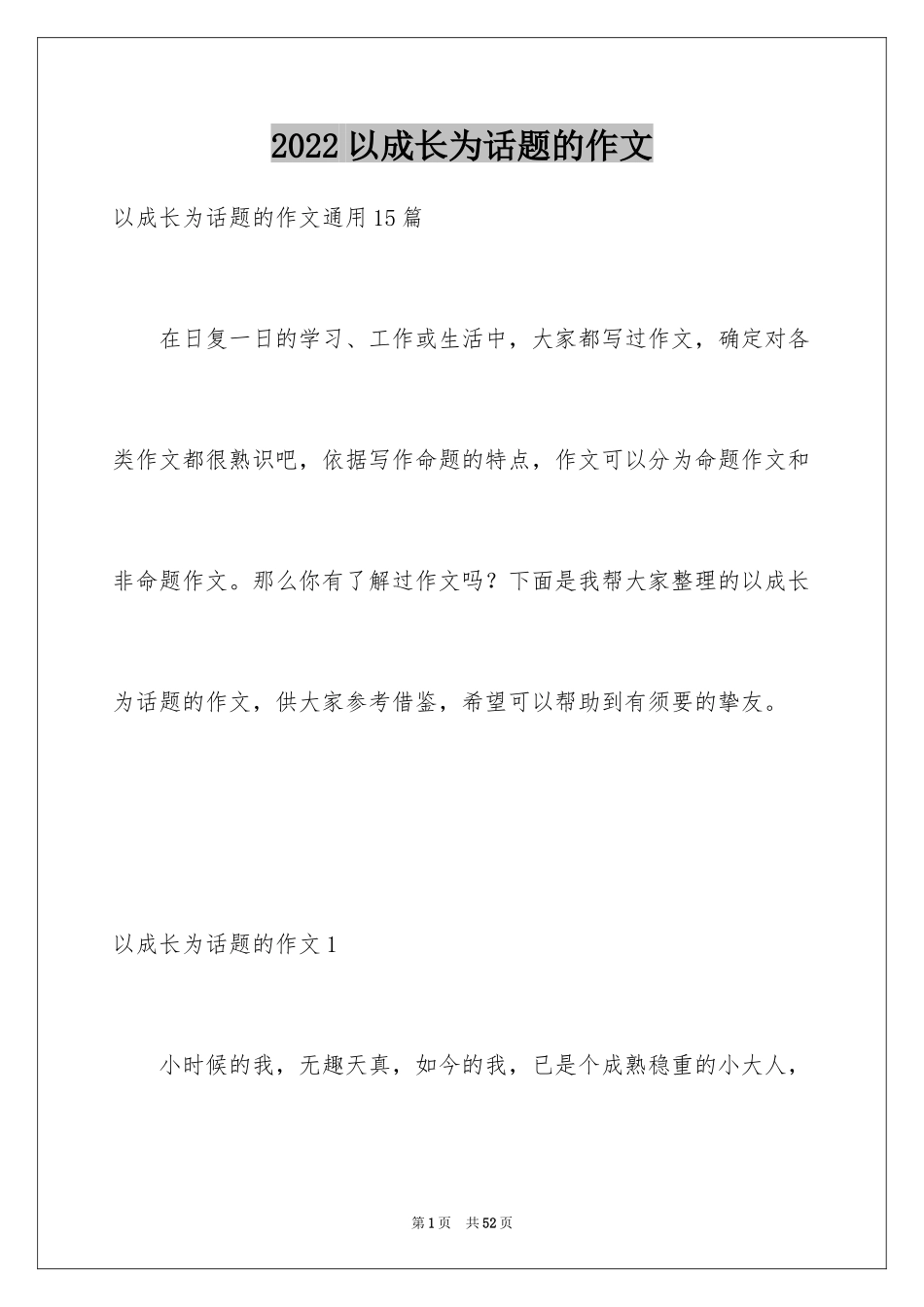 2022 以成长为话题的作文

以成长为话题的作文通用 15 篇

在日复一日的学习、工作或生活中，大家都写过作文，确定对各类作文都很熟识吧，依据写作命题的特点，作文可以分为命题作文和非命题作文。那么你有了解过作文吗？下面是我帮大家整理的以成长为话题的作文，供大家参考借鉴，希望可以帮助到有须要的挚友。

以成长为话题的作文 1

小时候的我，无趣天真，如今的我，已是个成熟稳重的小大人，

第 1 页　共 52 页